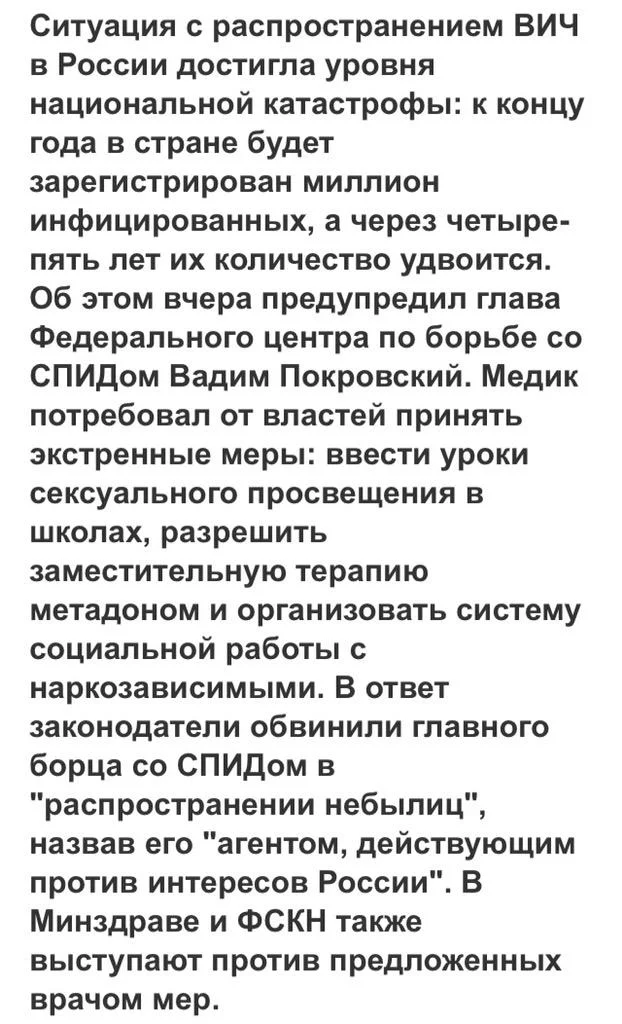 Ситуация с распространением ВИЧ в России достигла уровня национальной катастрофы: к концу года в стране будет зарегистрирован миллион инфицированных, а через четыре-пять лет их количество удвоится. Об этом вчера предупредил глава Федерального центра по борьбе со СПИДом Вадим Покровский. Медик потребовал от властей принять экстренные меры: ввести уроки сексуального просвещения в школах, разрешить заместительную терапию метадоном и организовать систему социальной работы с наркозависимыми. В ответ законодатели обвинили главного борца со СПИДом в "распространении небылиц", назвав его "агентом, действующим против интересов России". В Минздраве и ФСКН также выступают против предложенных врачом мер.